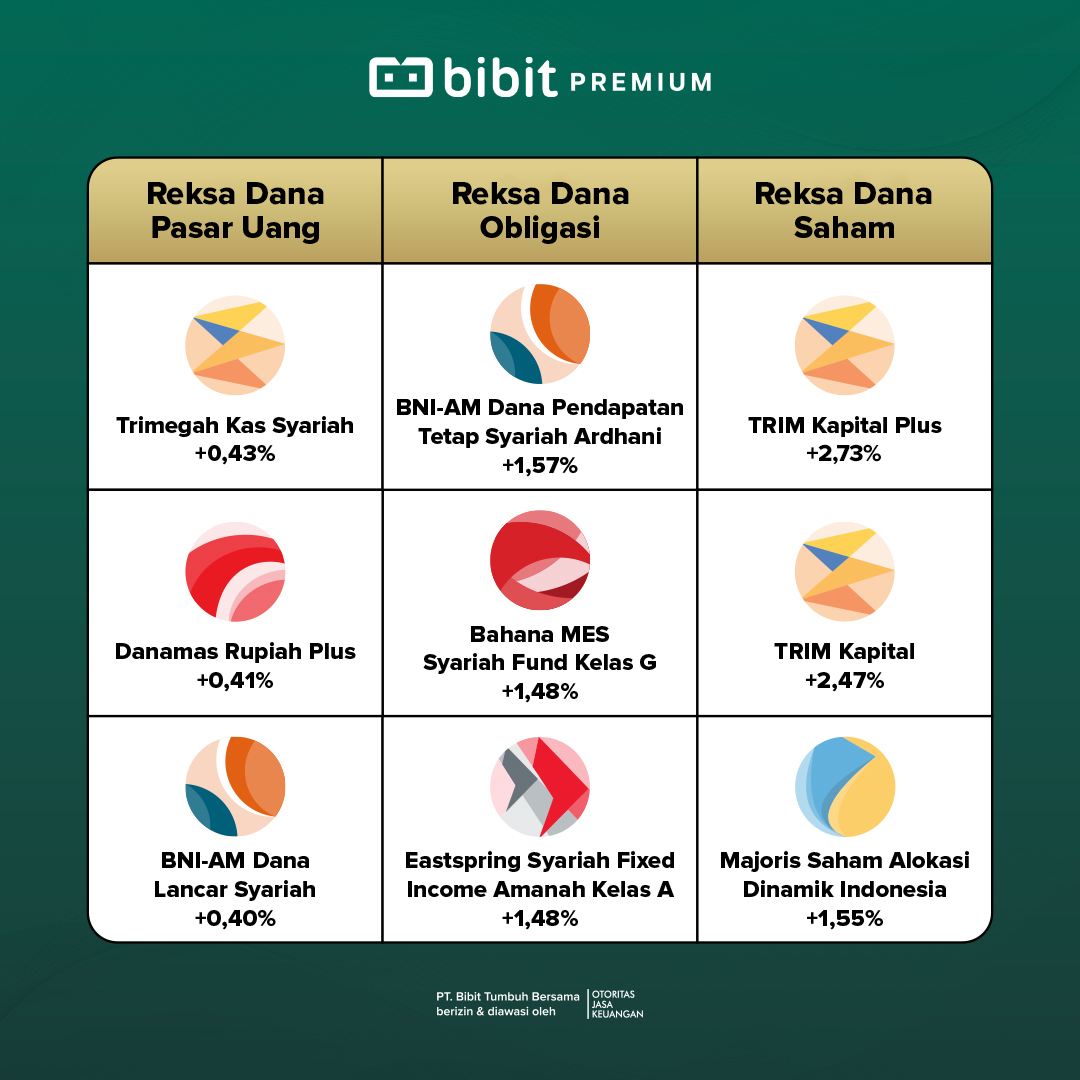 bibit PREMIUM

| Reksa Dana Pasar Uang | Reksa Dana Obligasi | Reksa Dana Saham |
|---|---|---|
| Trimegah Kas Syariah +0,43% | BNI-AM Dana Pendapatan Tetap Syariah Ardhani +1,57% | TRIM Kapital Plus +2,73% |
| Danamas Rupiah Plus +0,41% | Bahana MES Syariah Fund Kelas G +1,48% | TRIM Kapital +2,47% |
| BNI-AM Dana Lancar Syariah +0,40% | Eastspring Syariah Fixed Income Amanah Kelas A +1,48% | Majoris Saham Alokasi Dinamik Indonesia +1,55% |

PT. Bibit Tumbuh Bersama berizin & diawasi oleh OTORITAS JASA KEUANGAN